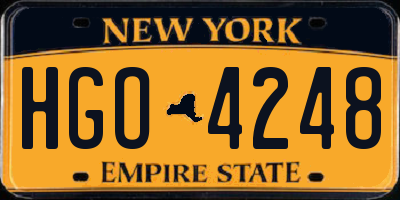 NEW YORK

HGO 4248

EMPIRE STATE